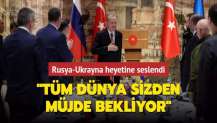 Rusya-Ukrayna heyetine seslendi

"TÜM DÜNYA SİZDEN MÜJDE BEKLİYOR"